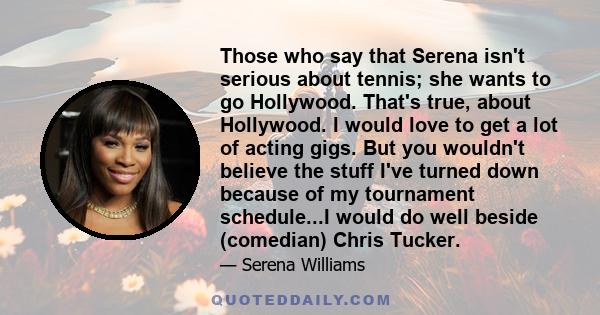 Those who say that Serena isn't serious about tennis; she wants to go Hollywood. That's true, about Hollywood. I would love to get a lot of acting gigs. But you wouldn't believe the stuff I've turned down because of my tournament schedule...I would do well beside (comedian) Chris Tucker.

— Serena Williams

QUOTEDDAILY.COM